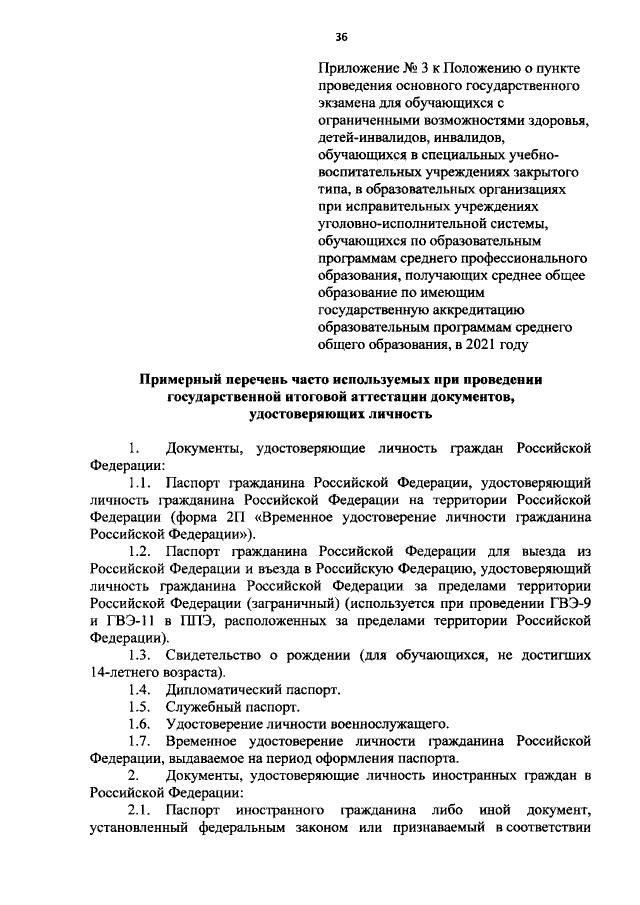 36

Приложение № 3 к Положению о пункте проведения основного государственного экзамена для обучающихся с ограниченными возможностями здоровья, детей-инвалидов, инвалидов, обучающихся в специальных учебно-воспитательных учреждениях закрытого типа, в образовательных организациях при исправительных учреждениях уголовно-исполнительной системы, обучающихся по образовательным программам среднего профессионального образования, получающих среднее общее образование по имеющим государственную аккредитацию образовательным программам среднего общего образования, в 2021 году

Примерный перечень часто используемых при проведении государственной итоговой аттестации документов, удостоверяющих личность

1. Документы, удостоверяющие личность граждан Российской Федерации:

1.1. Паспорт гражданина Российской Федерации, удостоверяющий личность гражданина Российской Федерации на территории Российской Федерации (форма 2П «Временное удостоверение личности гражданина Российской Федерации»).

1.2. Паспорт гражданина Российской Федерации для выезда из Российской Федерации и въезда в Российскую Федерацию, удостоверяющий личность гражданина Российской Федерации за пределами территории Российской Федерации (заграничный) (используется при проведении ГВЭ-9 и ГВЭ-11 в ППЭ, расположенных за пределами территории Российской Федерации).

1.3. Свидетельство о рождении (для обучающихся, не достигших 14-летнего возраста).

1.4. Дипломатический паспорт.

1.5. Служебный паспорт.

1.6. Удостоверение личности военнослужащего.

1.7. Временное удостоверение личности гражданина Российской Федерации, выдаваемое на период оформления паспорта.

2. Документы, удостоверяющие личность иностранных граждан в Российской Федерации:

2.1. Паспорт иностранного гражданина либо иной документ, установленный федеральным законом или признаваемый в соответствии